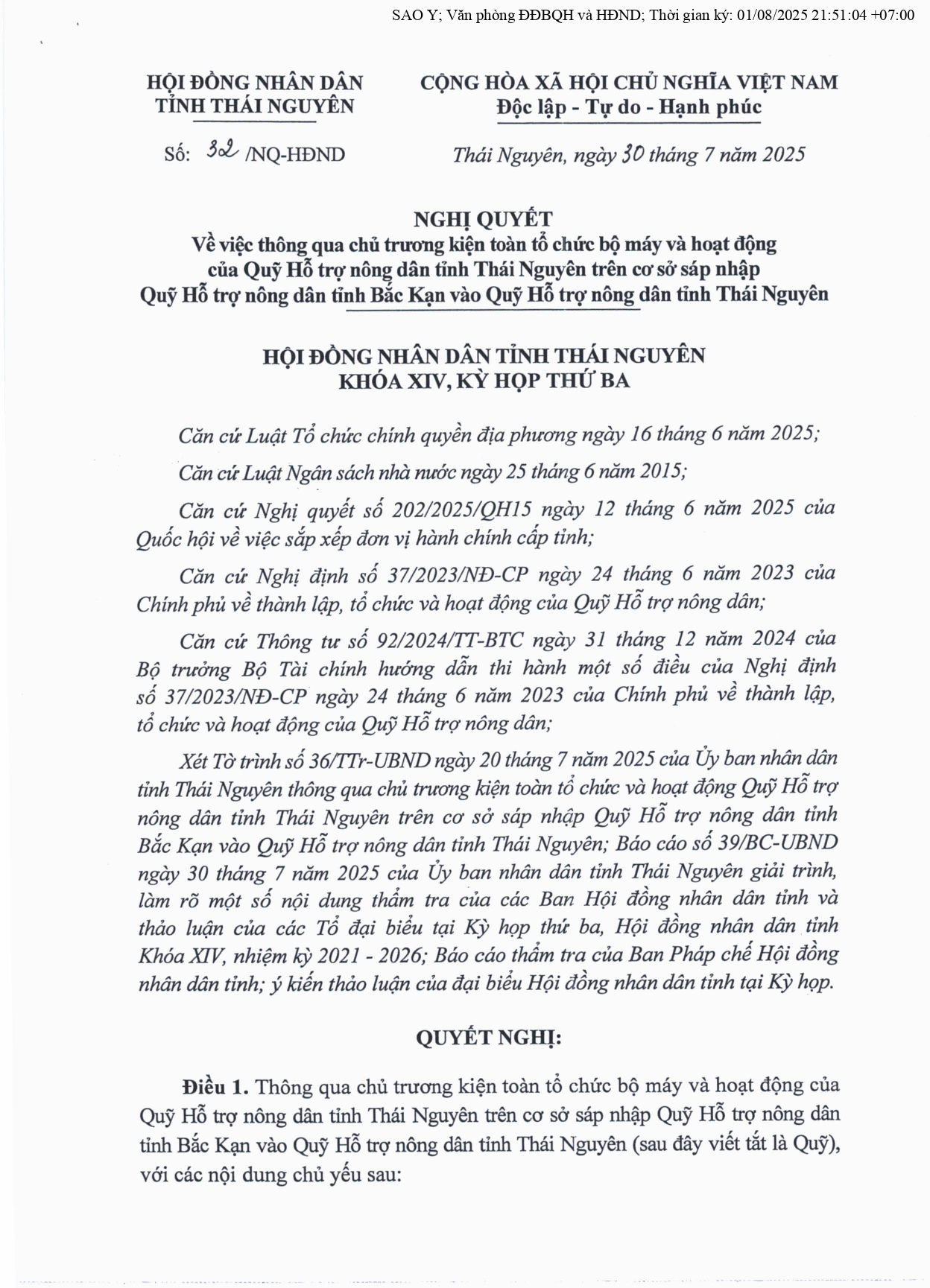 SAO Y; Văn phòng ĐĐBQH và HĐND; Thời gian ký: 01/08/2025 21:51:04 +07:00

HỘI ĐỒNG NHÂN DÂN
TỈNH THÁI NGUYÊN

Số: 32 /NQ-HĐND

CỘNG HÒA XÃ HỘI CHỦ NGHĨA VIỆT NAM
Độc lập - Tự do - Hạnh phúc

Thái Nguyên, ngày 30 tháng 7 năm 2025

NGHỊ QUYẾT
Về việc thông qua chủ trương kiện toàn tổ chức bộ máy và hoạt động của Quỹ Hỗ trợ nông dân tỉnh Thái Nguyên trên cơ sở sáp nhập Quỹ Hỗ trợ nông dân tỉnh Bắc Kạn vào Quỹ Hỗ trợ nông dân tỉnh Thái Nguyên

HỘI ĐỒNG NHÂN DÂN TỈNH THÁI NGUYÊN
KHÓA XIV, KỲ HỌP THỨ BA

Căn cứ Luật Tổ chức chính quyền địa phương ngày 16 tháng 6 năm 2025;

Căn cứ Luật Ngân sách nhà nước ngày 25 tháng 6 năm 2015;

Căn cứ Nghị quyết số 202/2025/QH15 ngày 12 tháng 6 năm 2025 của Quốc hội về việc sắp xếp đơn vị hành chính cấp tỉnh;

Căn cứ Nghị định số 37/2023/NĐ-CP ngày 24 tháng 6 năm 2023 của Chính phủ về thành lập, tổ chức và hoạt động của Quỹ Hỗ trợ nông dân;

Căn cứ Thông tư số 92/2024/TT-BTC ngày 31 tháng 12 năm 2024 của Bộ trưởng Bộ Tài chính hướng dẫn thi hành một số điều của Nghị định số 37/2023/NĐ-CP ngày 24 tháng 6 năm 2023 của Chính phủ về thành lập, tổ chức và hoạt động của Quỹ Hỗ trợ nông dân;

Xét Tờ trình số 36/TTr-UBND ngày 20 tháng 7 năm 2025 của Ủy ban nhân dân tỉnh Thái Nguyên thông qua chủ trương kiện toàn tổ chức và hoạt động Quỹ Hỗ trợ nông dân tỉnh Thái Nguyên trên cơ sở sáp nhập Quỹ Hỗ trợ nông dân tỉnh Bắc Kạn vào Quỹ Hỗ trợ nông dân tỉnh Thái Nguyên; Báo cáo số 39/BC-UBND ngày 30 tháng 7 năm 2025 của Ủy ban nhân dân tỉnh Thái Nguyên giải trình, làm rõ một số nội dung thẩm tra của các Ban Hội đồng nhân dân tỉnh và thảo luận của các Tổ đại biểu tại Kỳ họp thứ ba, Hội đồng nhân dân tỉnh Khóa XIV, nhiệm kỳ 2021 - 2026; Báo cáo thẩm tra của Ban Pháp chế Hội đồng nhân dân tỉnh; ý kiến thảo luận của đại biểu Hội đồng nhân dân tỉnh tại Kỳ họp.

QUYẾT NGHỊ:

Điều 1. Thông qua chủ trương kiện toàn tổ chức bộ máy và hoạt động của Quỹ Hỗ trợ nông dân tỉnh Thái Nguyên trên cơ sở sáp nhập Quỹ Hỗ trợ nông dân tỉnh Bắc Kạn vào Quỹ Hỗ trợ nông dân tỉnh Thái Nguyên (sau đây viết tắt là Quỹ), với các nội dung chủ yếu sau: